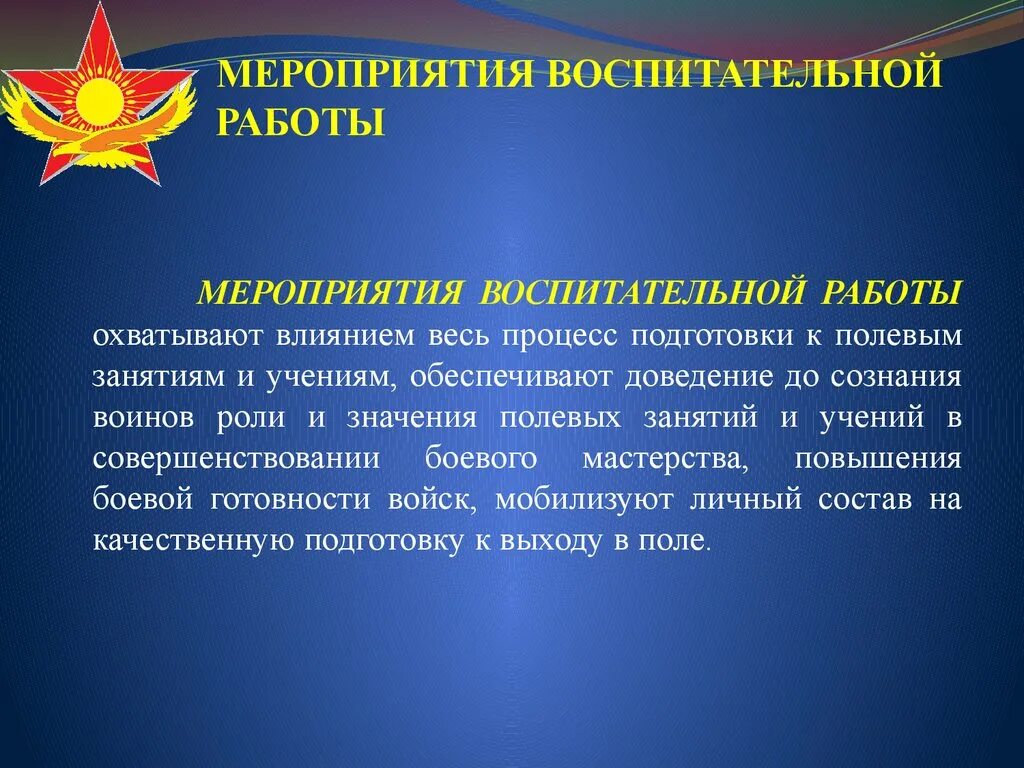 МЕРОПРИЯТИЯ ВОСПИТАТЕЛЬНОЙ РАБОТЫ

МЕРОПРИЯТИЯ ВОСПИТАТЕЛЬНОЙ РАБОТЫ охватывают влиянием весь процесс подготовки к полевым занятиям и учениям, обеспечивают доведение до сознания воинов роли и значения полевых занятий и учений в совершенствовании боевого мастерства, повышения боевой готовности войск, мобилизуют личный состав на качественную подготовку к выходу в поле.